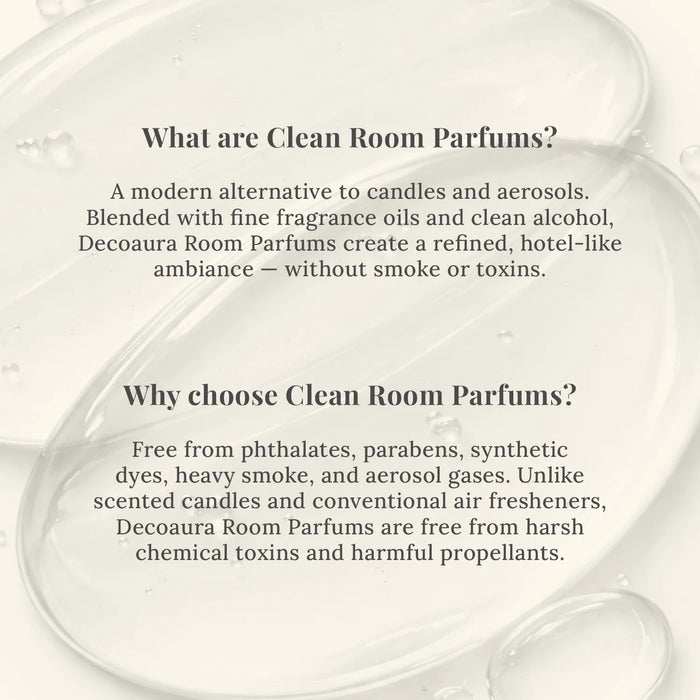 What are Clean Room Parfums?

A modern alternative to candles and aerosols. Blended with fine fragrance oils and clean alcohol, Decoaura Room Parfums create a refined, hotel-like ambiance — without smoke or toxins.

Why choose Clean Room Parfums?

Free from phthalates, parabens, synthetic dyes, heavy smoke, and aerosol gases. Unlike scented candles and conventional air fresheners, Decoaura Room Parfums are free from harsh chemical toxins and harmful propellants.